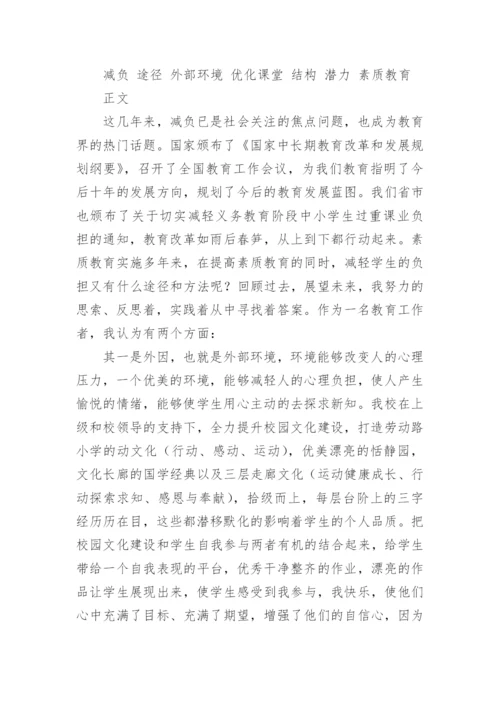 减负 途径 外部环境 优化课堂 结构 潜力 素质教育

正文

这几年来，减负已是社会关注的焦点问题，也成为教育界的热门话题。国家颁布了《国家中长期教育改革和发展规划纲要》，召开了全国教育工作会议，为我们教育指明了今后十年的发展方向，规划了今后的教育发展蓝图。我们省市也颁布了关于切实减轻义务教育阶段中小学生过重课业负担的通知，教育改革如雨后春笋，从上到下都行动起来。素质教育实施多年来，在提高素质教育的同时，减轻学生的负担又有什么途径和方法呢？回顾过去，展望未来，我努力的思索、反思着，实践着从中寻找着答案。作为一名教育工作者，我认为有两个方面：

其一是外因，也就是外部环境，环境能够改变人的心理压力，一个优美的环境，能够减轻人的心理负担，使人产生愉悦的情绪，能够使学生用心主动的去探求新知。我校在上级和校领导的支持下，全力提升校园文化建设，打造劳动路小学的动文化（行动、感动、运动），优美漂亮的恬静园，文化长廊的国学经典以及三层走廊文化（运动健康成长、行动探索求知、感恩与奉献），拾级而上，每层台阶上的三字经历历在目，这些都潜移默化的影响着学生的个人品质。把校园文化建设和学生自我参与两者有机的结合起来，给学生带给一个自我表现的平台，优秀干净整齐的作业，漂亮的作品让学生展现出来，使学生感受到我参与，我快乐，使他们心中充满了目标、充满了期望，增强了他们的自信心，因为